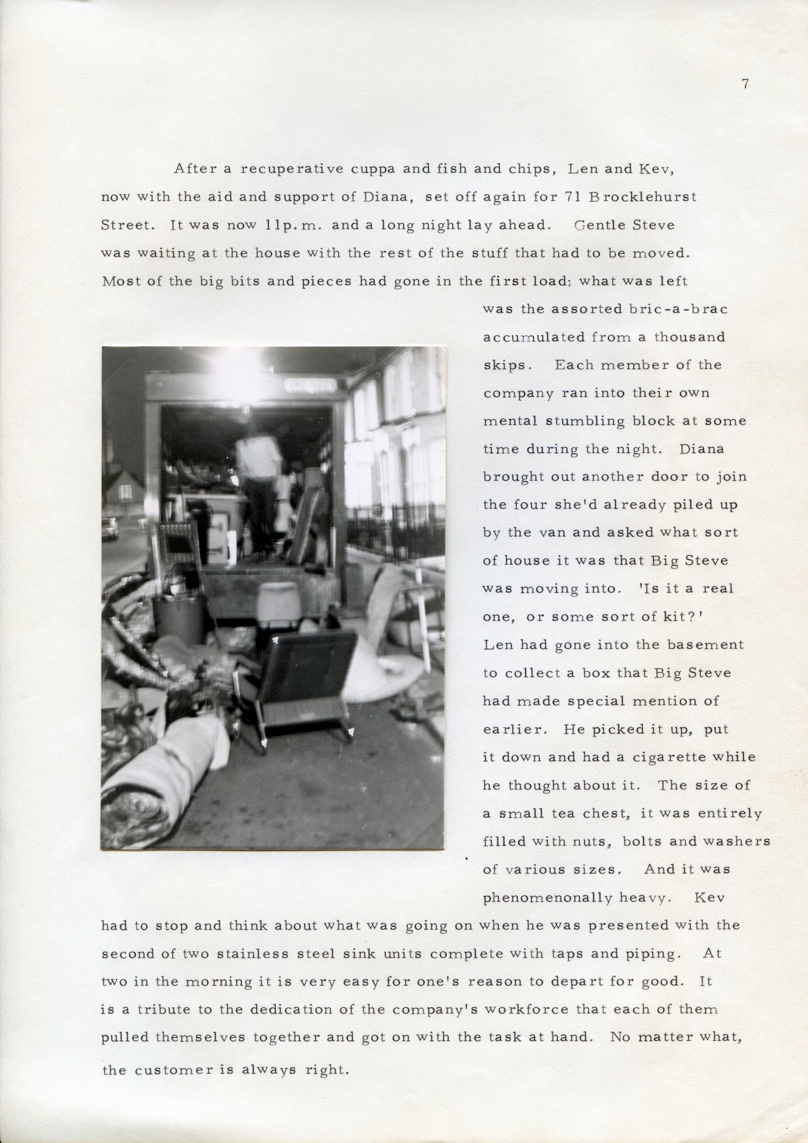 7

After a recuperative cuppa and fish and chips, Len and Kev, now with the aid and support of Diana, set off again for 71 Brocklehurst Street. It was now 11p.m. and a long night lay ahead. Gentle Steve was waiting at the house with the rest of the stuff that had to be moved. Most of the big bits and pieces had gone in the first load; what was left was the assorted bric-a-brac accumulated from a thousand skips. Each member of the company ran into their own mental stumbling block at some time during the night. Diana brought out another door to join the four she'd already piled up by the van and asked what sort of house it was that Big Steve was moving into. 'Is it a real one, or some sort of kit?' Len had gone into the basement to collect a box that Big Steve had made special mention of earlier. He picked it up, put it down and had a cigarette while he thought about it. The size of a small tea chest, it was entirely filled with nuts, bolts and washers of various sizes. And it was phenomenonally heavy. Kev had to stop and think about what was going on when he was presented with the second of two stainless steel sink units complete with taps and piping. At two in the morning it is very easy for one's reason to depart for good. It is a tribute to the dedication of the company's workforce that each of them pulled themselves together and got on with the task at hand. No matter what, the customer is always right.